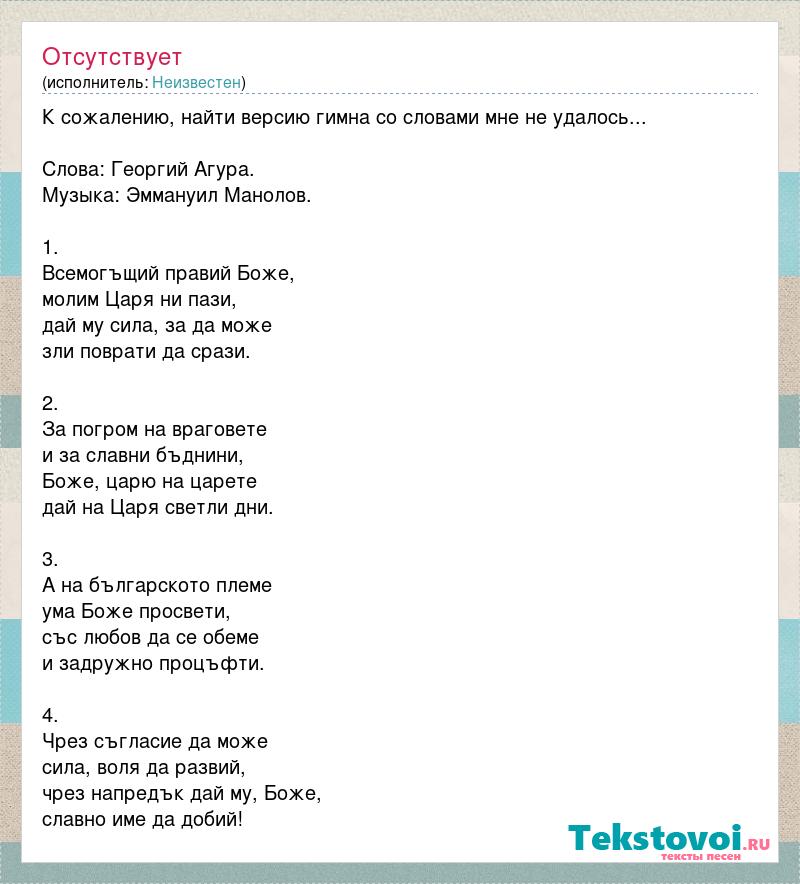 Отсутствует
(исполнитель: Неизвестен)

К сожалению, найти версию гимна со словами мне не удалось...

Слова: Георгий Агура.
Музыка: Эммануил Манолов.

1.
Всемогъщий правий Боже,
молим Царя ни пази,
дай му сила, за да може
зли поврати да срази.

2.
За погром на враговете
и за славни бъднини,
Боже, царю на царете
дай на Царя светли дни.

3.
А на българското племе
ума Боже просвети,
със любов да се обеме
и задружно процъфти.

4.
Чрез съгласие да може
сила, воля да развий,
чрез напредък дай му, Боже,
славно име да добий!

Tekstovoi.ru
тексты песен